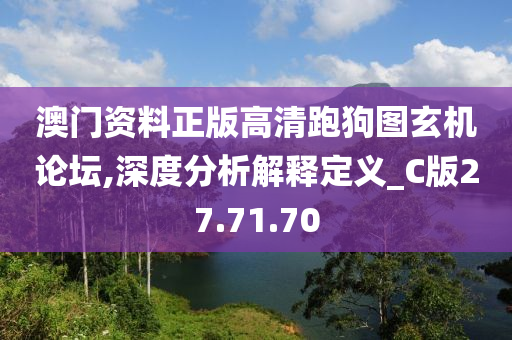 澳门资料正版高清跑狗图玄机论坛,深度分析解释定义_C版27.71.70